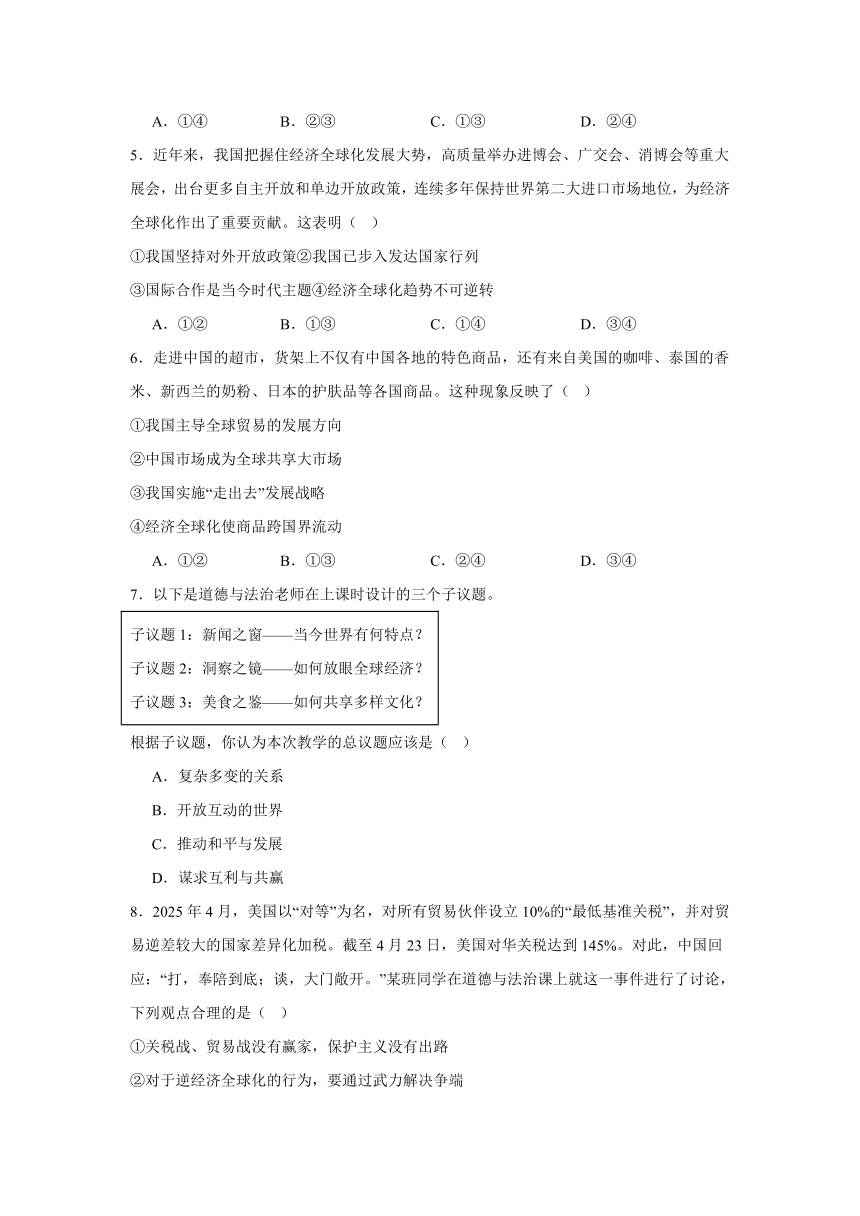 A．①④　　　　B．②③　　　　C．①③　　　　D．②④

5．近年来，我国把握住经济全球化发展大势，高质量举办进博会、广交会、消博会等重大展会，出台更多自主开放和单边开放政策，连续多年保持世界第二大进口市场地位，为经济全球化作出了重要贡献。这表明（　）

①我国坚持对外开放政策②我国已步入发达国家行列

③国际合作是当今时代主题④经济全球化趋势不可逆转

A．①②　　　　B．①③　　　　C．①④　　　　D．③④

6．走进中国的超市，货架上不仅有中国各地的特色商品，还有来自美国的咖啡、泰国的香米、新西兰的奶粉、日本的护肤品等各国商品。这种现象反映了（　）

①我国主导全球贸易的发展方向

②中国市场成为全球共享大市场

③我国实施“走出去”发展战略

④经济全球化使商品跨国界流动

A．①②　　　　B．①③　　　　C．②④　　　　D．③④

7．以下是道德与法治老师在上课时设计的三个子议题。

子议题 1：新闻之窗——当今世界有何特点？

子议题 2：洞察之镜——如何放眼全球经济？

子议题 3：美食之鉴——如何共享多样文化？

根据子议题，你认为本次教学的总议题应该是（　）

A．复杂多变的关系

B．开放互动的世界

C．推动和平与发展

D．谋求互利与共赢

8．2025 年 4 月，美国以“对等”为名，对所有贸易伙伴设立 10%的“最低基准关税”，并对贸易逆差较大的国家差异化加税。截至 4 月 23 日，美国对华关税达到 145%。对此，中国回应：“打，奉陪到底；谈，大门敞开。”某班同学在道德与法治课上就这一事件进行了讨论，下列观点合理的是（　）

①关税战、贸易战没有赢家，保护主义没有出路

②对于逆经济全球化的行为，要通过武力解决争端